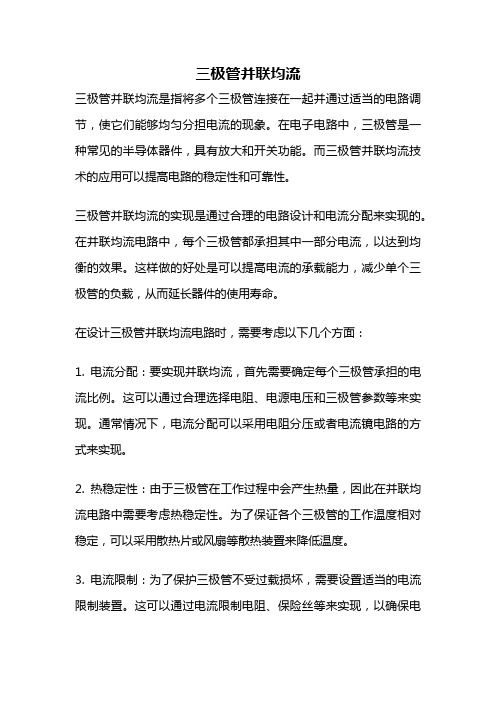 三极管并联均流

三极管并联均流是指将多个三极管连接在一起并通过适当的电路调节，使它们能够均匀分担电流的现象。在电子电路中，三极管是一种常见的半导体器件，具有放大和开关功能。而三极管并联均流技术的应用可以提高电路的稳定性和可靠性。

三极管并联均流的实现是通过合理的电路设计和电流分配来实现的。在并联均流电路中，每个三极管都承担其中一部分电流，以达到均衡的效果。这样做的好处是可以提高电流的承载能力，减少单个三极管的负载，从而延长器件的使用寿命。

在设计三极管并联均流电路时，需要考虑以下几个方面：

1. 电流分配：要实现并联均流，首先需要确定每个三极管承担的电流比例。这可以通过合理选择电阻、电源电压和三极管参数等来实现。通常情况下，电流分配可以采用电阻分压或者电流镜电路的方式来实现。

2. 热稳定性：由于三极管在工作过程中会产生热量，因此在并联均流电路中需要考虑热稳定性。为了保证各个三极管的工作温度相对稳定，可以采用散热片或风扇等散热装置来降低温度。

3. 电流限制：为了保护三极管不受过载损坏，需要设置适当的电流限制装置。这可以通过电流限制电阻、保险丝等来实现，以确保电